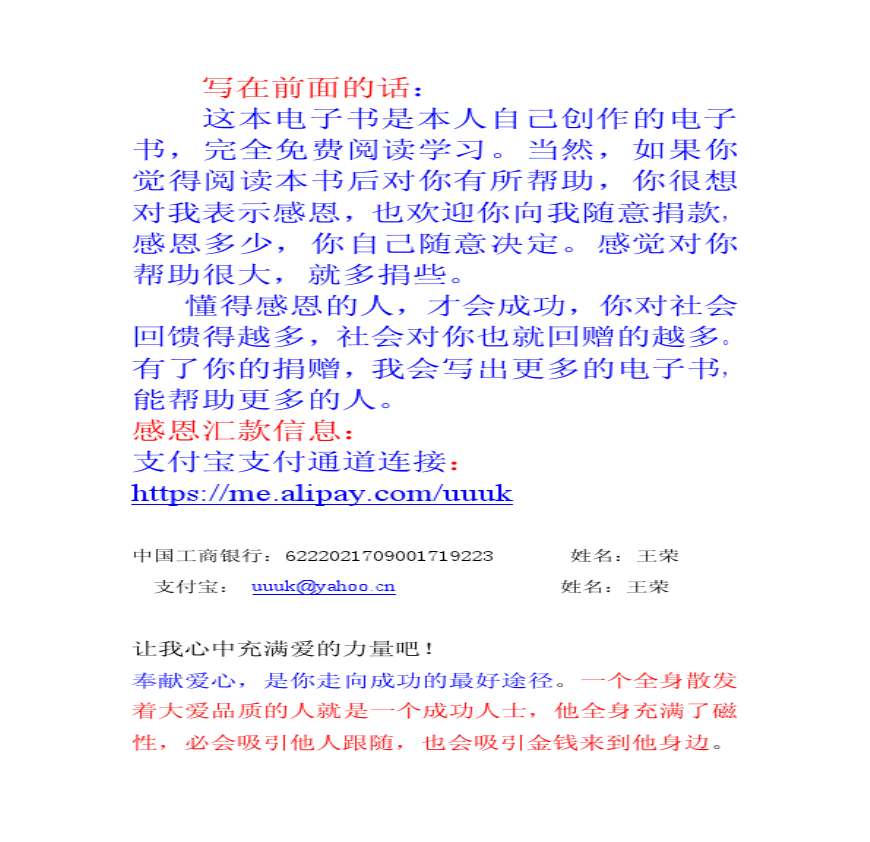 写在前面的话：

这本电子书是本人自己创作的电子书，完全免费阅读学习。当然，如果你觉得阅读本书后对你有所帮助，你很想对我表示感恩，也欢迎你向我随意捐款，感恩多少，你自己随意决定。感觉对你帮助很大，就多捐些。

懂得感恩的人，才会成功，你对社会回馈得越多，社会对你也就回赠的越多。有了你的捐赠，我会写出更多的电子书，能帮助更多的人。

感恩汇款信息：

支付宝支付通道连接：

https://me.alipay.com/uuuk

中国工商银行：6222021709001719223 姓名：王荣

支付宝： uuuk@yahoo.cn 姓名：王荣

让我心中充满爱的力量吧！

奉献爱心，是你走向成功的最好途径。一个全身散发着大爱品质的人就是一个成功人士，他全身充满了磁性，必会吸引他人跟随，也会吸引金钱来到他身边。